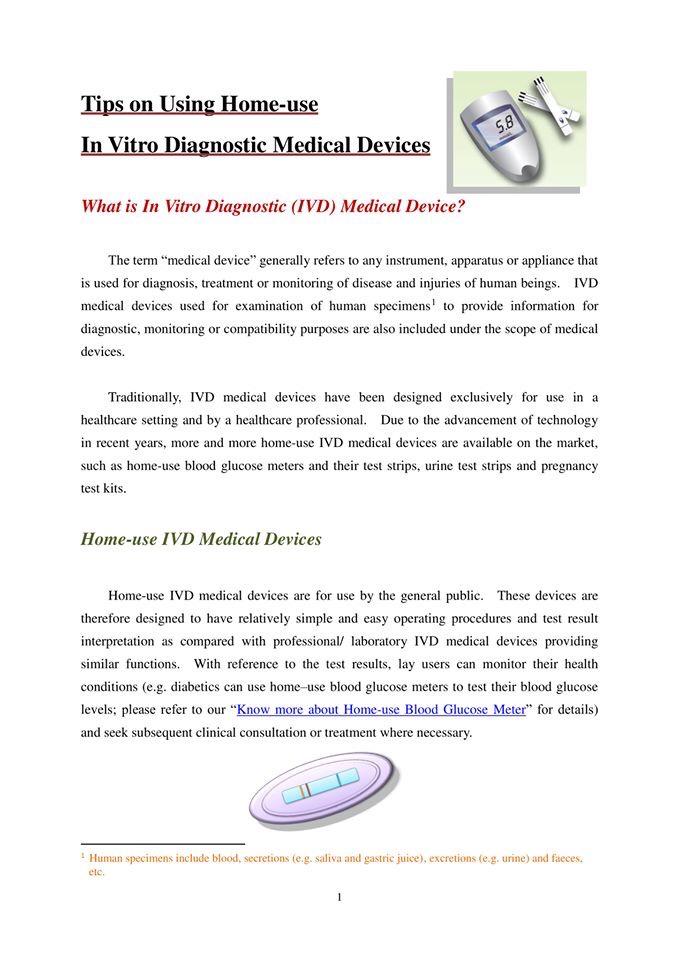 Tips on Using Home-use
In Vitro Diagnostic Medical Devices

5.8

What is In Vitro Diagnostic (IVD) Medical Device?

The term "medical device" generally refers to any instrument, apparatus or appliance that is used for diagnosis, treatment or monitoring of disease and injuries of human beings. IVD medical devices used for examination of human specimens$^1$ to provide information for diagnostic, monitoring or compatibility purposes are also included under the scope of medical devices.

Traditionally, IVD medical devices have been designed exclusively for use in a healthcare setting and by a healthcare professional. Due to the advancement of technology in recent years, more and more home-use IVD medical devices are available on the market, such as home-use blood glucose meters and their test strips, urine test strips and pregnancy test kits.

Home-use IVD Medical Devices

Home-use IVD medical devices are for use by the general public. These devices are therefore designed to have relatively simple and easy operating procedures and test result interpretation as compared with professional/ laboratory IVD medical devices providing similar functions. With reference to the test results, lay users can monitor their health conditions (e.g. diabetics can use home–use blood glucose meters to test their blood glucose levels; please refer to our "Know more about Home-use Blood Glucose Meter" for details) and seek subsequent clinical consultation or treatment where necessary.

$^1$ Human specimens include blood, secretions (e.g. saliva and gastric juice), excretions (e.g. urine) and faeces, etc.

1